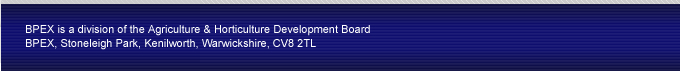 BPEX is a division of the Agriculture & Horticulture Development Board
BPEX, Stoneleigh Park, Kenilworth, Warwickshire, CV8 2TL